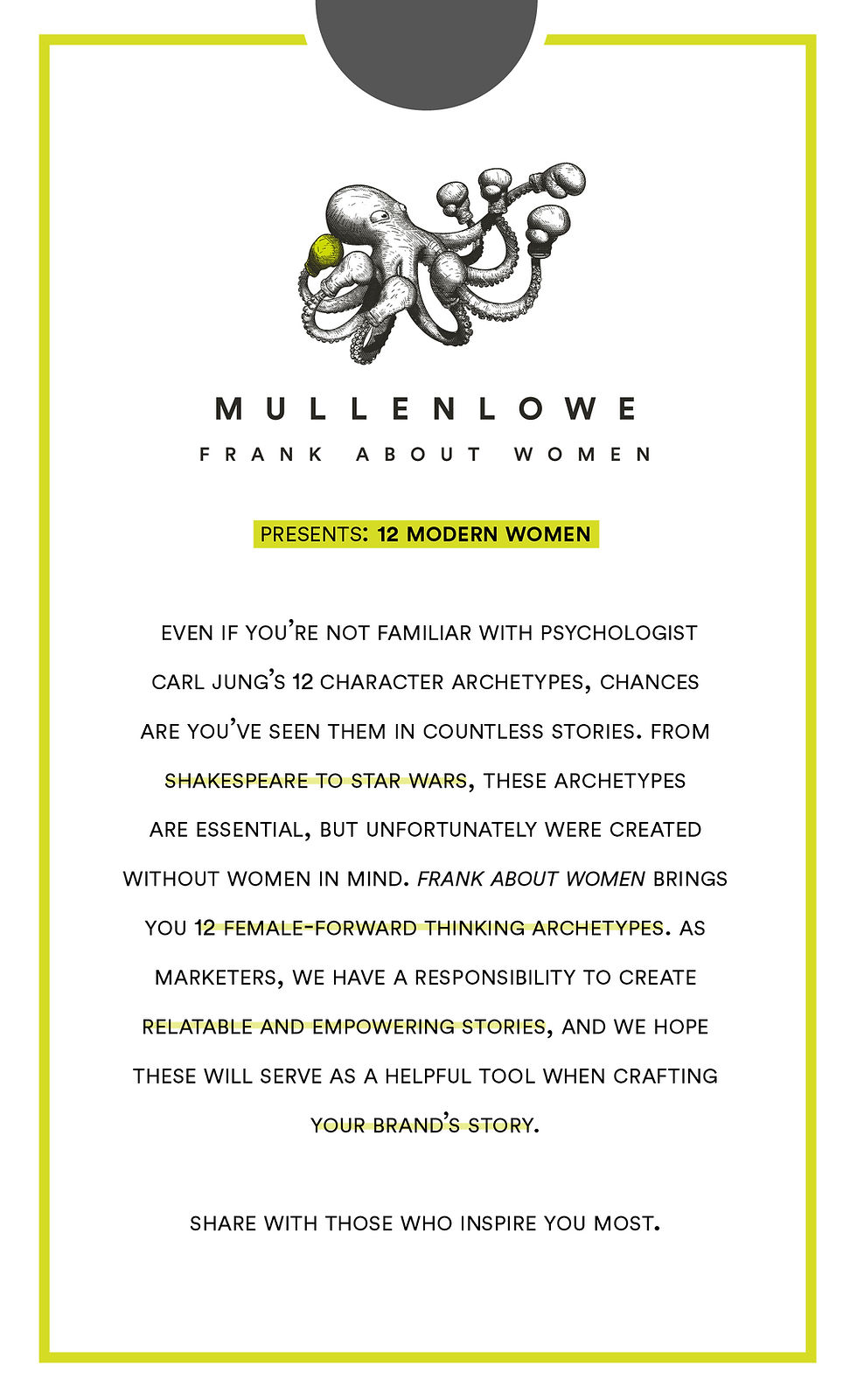 MULLENLOWE

FRANK ABOUT WOMEN

PRESENTS: 12 MODERN WOMEN

EVEN IF YOU'RE NOT FAMILIAR WITH PSYCHOLOGIST CARL JUNG'S 12 CHARACTER ARCHETYPES, CHANCES ARE YOU'VE SEEN THEM IN COUNTLESS STORIES. FROM SHAKESPEARE TO STAR WARS, THESE ARCHETYPES ARE ESSENTIAL, BUT UNFORTUNATELY WERE CREATED WITHOUT WOMEN IN MIND. FRANK ABOUT WOMEN BRINGS YOU 12 FEMALE-FORWARD THINKING ARCHETYPES. AS MARKETERS, WE HAVE A RESPONSIBILITY TO CREATE RELATABLE AND EMPOWERING STORIES, AND WE HOPE THESE WILL SERVE AS A HELPFUL TOOL WHEN CRAFTING YOUR BRAND'S STORY.

SHARE WITH THOSE WHO INSPIRE YOU MOST.